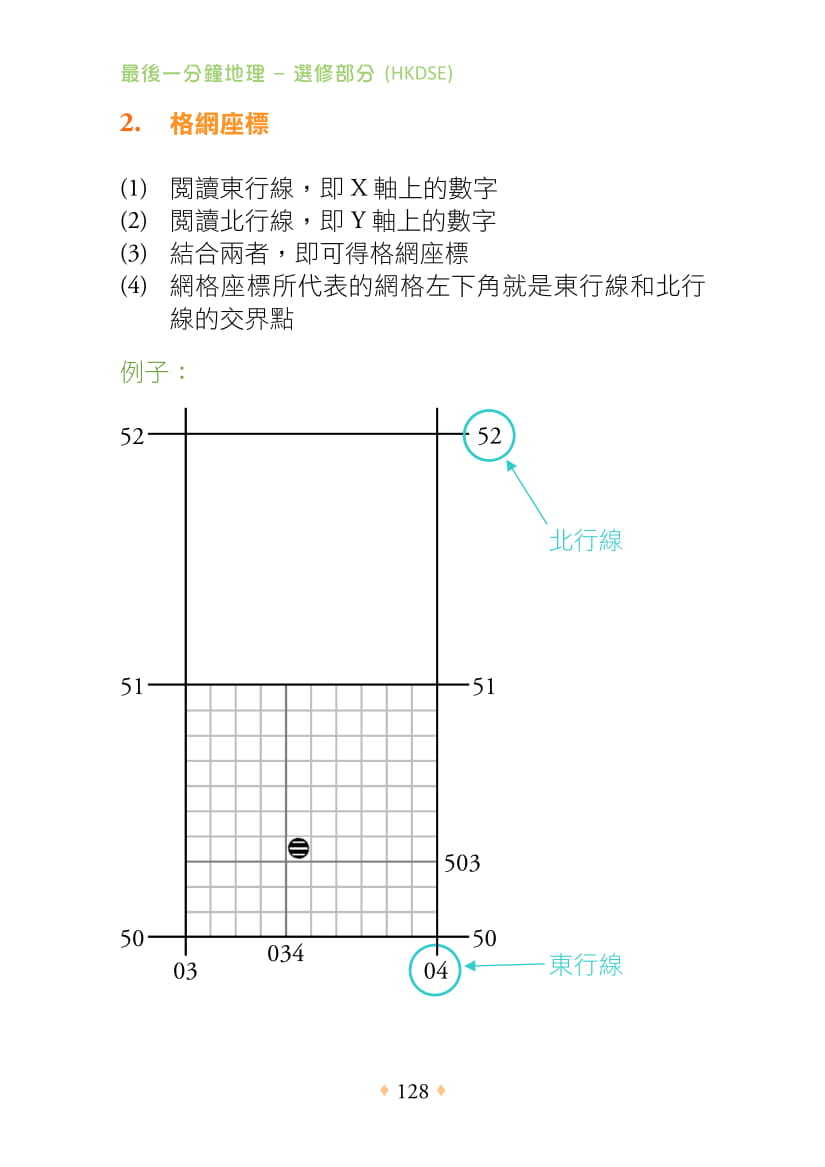 最後一分鐘地理 – 選修部分 (HKDSE)

2. 格網座標

(1) 閱讀東行線，即 X 軸上的數字
(2) 閱讀北行線，即 Y 軸上的數字
(3) 結合兩者，即可得格網座標
(4) 網格座標所代表的網格左下角就是東行線和北行線的交界點

例子：

52
52
北行線
51
51
503
50
50
03
034
04
東行線

♦ 128 ♦